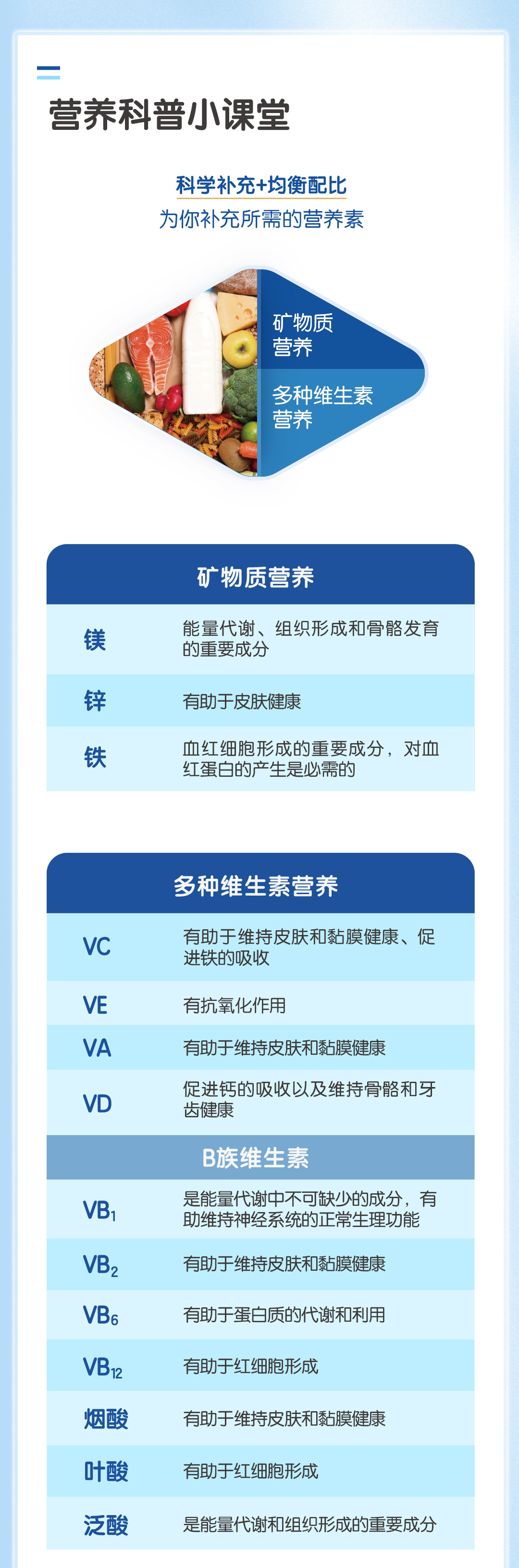 营养科普小课堂

科学补充+均衡配比
为你补充所需的营养素

矿物质
营养

多种维生素
营养

| 矿物质营养 | |
|---|---|
| 镁 | 能量代谢、组织形成和骨骼发育的重要成分 |
| 锌 | 有助于皮肤健康 |
| 铁 | 血红细胞形成的重要成分，对血红蛋白的产生是必需的 |

| 多种维生素营养 | |
|---|---|
| VC | 有助于维持皮肤和黏膜健康、促进铁的吸收 |
| VE | 有抗氧化作用 |
| VA | 有助于维持皮肤和黏膜健康 |
| VD | 促进钙的吸收以及维持骨骼和牙齿健康 |
| B族维生素 | |
| $VB_1$ | 是能量代谢中不可缺少的成分，有助维持神经系统的正常生理功能 |
| $VB_2$ | 有助于维持皮肤和黏膜健康 |
| $VB_6$ | 有助于蛋白质的代谢和利用 |
| $VB_{12}$ | 有助于红细胞形成 |
| 烟酸 | 有助于维持皮肤和黏膜健康 |
| 叶酸 | 有助于红细胞形成 |
| 泛酸 | 是能量代谢和组织形成的重要成分 |